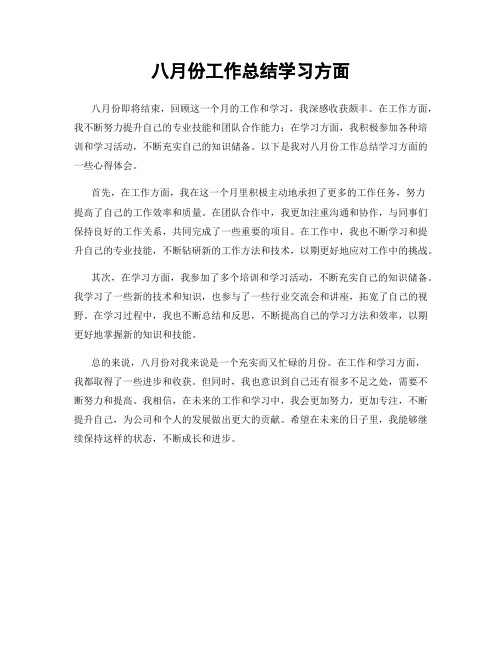 八月份工作总结学习方面

八月份即将结束，回顾这一个月的工作和学习，我深感收获颇丰。在工作方面，我不断努力提升自己的专业技能和团队合作能力；在学习方面，我积极参加各种培训和学习活动，不断充实自己的知识储备。以下是我对八月份工作总结学习方面的一些心得体会。

首先，在工作方面，我在这一个月里积极主动地承担了更多的工作任务，努力提高了自己的工作效率和质量。在团队合作中，我更加注重沟通和协作，与同事们保持良好的工作关系，共同完成了一些重要的项目。在工作中，我也不断学习和提升自己的专业技能，不断钻研新的工作方法和技术，以期更好地应对工作中的挑战。

其次，在学习方面，我参加了多个培训和学习活动，不断充实自己的知识储备。我学习了一些新的技术和知识，也参与了一些行业交流会和讲座，拓宽了自己的视野。在学习过程中，我也不断总结和反思，不断提高自己的学习方法和效率，以期更好地掌握新的知识和技能。

总的来说，八月份对我来说是一个充实而又忙碌的月份。在工作和学习方面，我都取得了一些进步和收获。但同时，我也意识到自己还有很多不足之处，需要不断努力和提高。我相信，在未来的工作和学习中，我会更加努力，更加专注，不断提升自己，为公司和个人的发展做出更大的贡献。希望在未来的日子里，我能够继续保持这样的状态，不断成长和进步。